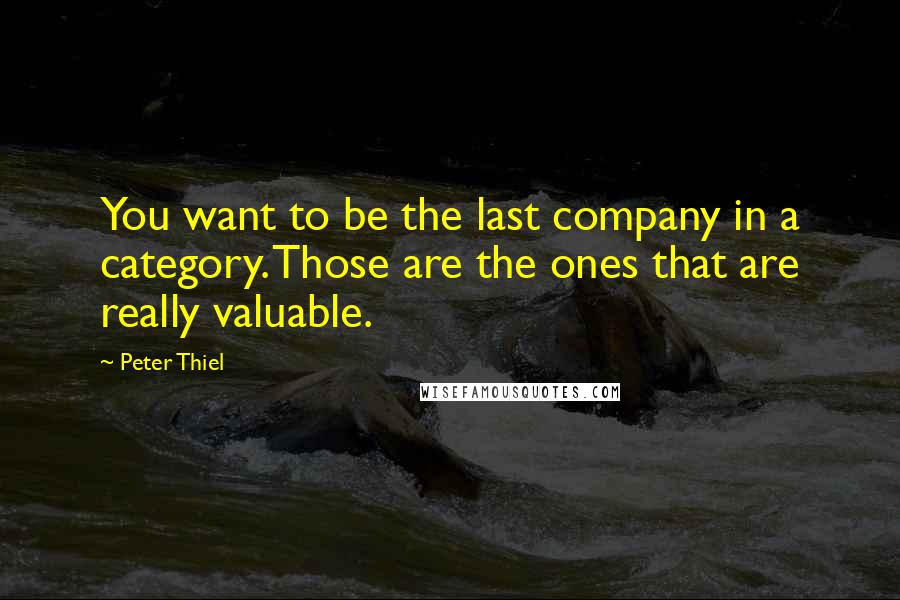 You want to be the last company in a category. Those are the ones that are really valuable.

~ Peter Thiel

WISEFAMOUSQUOTES.COM